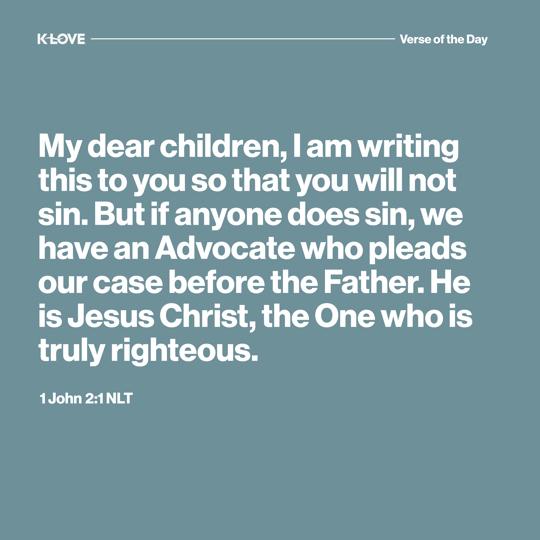 K-LOVE

Verse of the Day

My dear children, I am writing this to you so that you will not sin. But if anyone does sin, we have an Advocate who pleads our case before the Father. He is Jesus Christ, the One who is truly righteous.

1 John 2:1 NLT